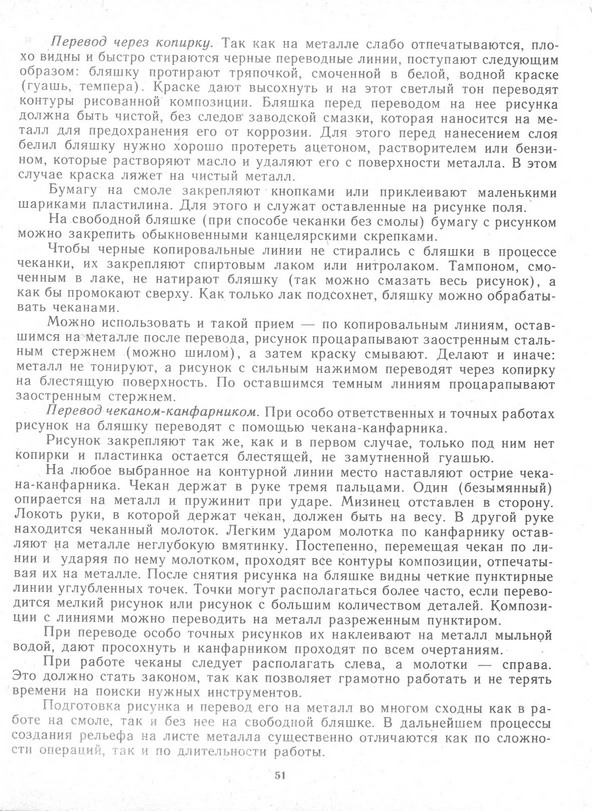 Перевод через копирку. Так как на металле слабо отпечатываются, плохо видны и быстро стираются черные переводные линии, поступают следующим образом: бляшку протирают тряпочкой, смоченной в белой, водной краске (гуашь, темпера). Краске дают высохнуть и на этот светлый тон переводят контуры рисованной композиции. Бляшка перед переводом на нее рисунка должна быть чистой, без следов заводской смазки, которая наносится на металл для предохранения его от коррозии. Для этого перед нанесением слоя белил бляшку нужно хорошо протереть ацетоном, растворителем или бензином, которые растворяют масло и удаляют его с поверхности металла. В этом случае краска ляжет на чистый металл.

Бумагу на смоле закрепляют кнопками или приклеивают маленькими шариками пластилина. Для этого и служат оставленные на рисунке поля.

На свободной бляшке (при способе чеканки без смолы) бумагу с рисунком можно закрепить обыкновенными канцелярскими скрепками.

Чтобы черные копировальные линии не стирались с бляшки в процессе чеканки, их закрепляют спиртовым лаком или нитролаком. Тампоном, смоченным в лаке, не натирают бляшку (так можно смазать весь рисунок), а как бы промокают сверху. Как только лак подсохнет, бляшку можно обрабатывать чеканами.

Можно использовать и такой прием — по копировальным линиям, оставшимся на металле после перевода, рисунок процарапывают заостренным стальным стержнем (можно шилом), а затем краску смывают. Делают и иначе: металл не тонируют, а рисунок с сильным нажимом переводят через копирку на блестящую поверхность. По оставшимся темным линиям процарапывают заостренным стержнем.

Перевод чеканом-канфарником. При особо ответственных и точных работах рисунок на бляшку переводят с помощью чекана-канфарника.

Рисунок закрепляют так же, как и в первом случае, только под ним нет копирки и пластинка остается блестящей, не замутненной гуашью.

На любое выбранное на контурной линии место наставляют острие чекана-канфарника. Чекан держат в руке тремя пальцами. Один (безымянный) опирается на металл и пружинит при ударе. Мизинец отставлен в сторону. Локоть руки, в которой держат чекан, должен быть на весу. В другой руке находится чеканный молоток. Легким ударом молотка по канфарнику оставляют на металле неглубокую вмятинку. Постепенно, перемещая чекан по линии и ударяя по нему молотком, проходят все контуры композиции, отпечатывая их на металле. После снятия рисунка на бляшке видны четкие пунктирные линии углубленных точек. Точки могут располагаться более часто, если переводится мелкий рисунок или рисунок с большим количеством деталей. Композиции с линиями можно переводить на металл разреженным пунктиром.

При переводе особо точных рисунков их наклеивают на металл мыльной водой, дают просохнуть и канфарником проходят по всем очертаниям.

При работе чеканы следует располагать слева, а молотки — справа. Это должно стать законом, так как позволяет грамотно работать и не терять времени на поиски нужных инструментов.

Подготовка рисунка и перевод его на металл во многом сходны как в работе на смоле, так и без нее на свободной бляшке. В дальнейшем процессы создания рельефа на листе металла существенно отличаются как по сложности операций, так и по длительности работы.

51